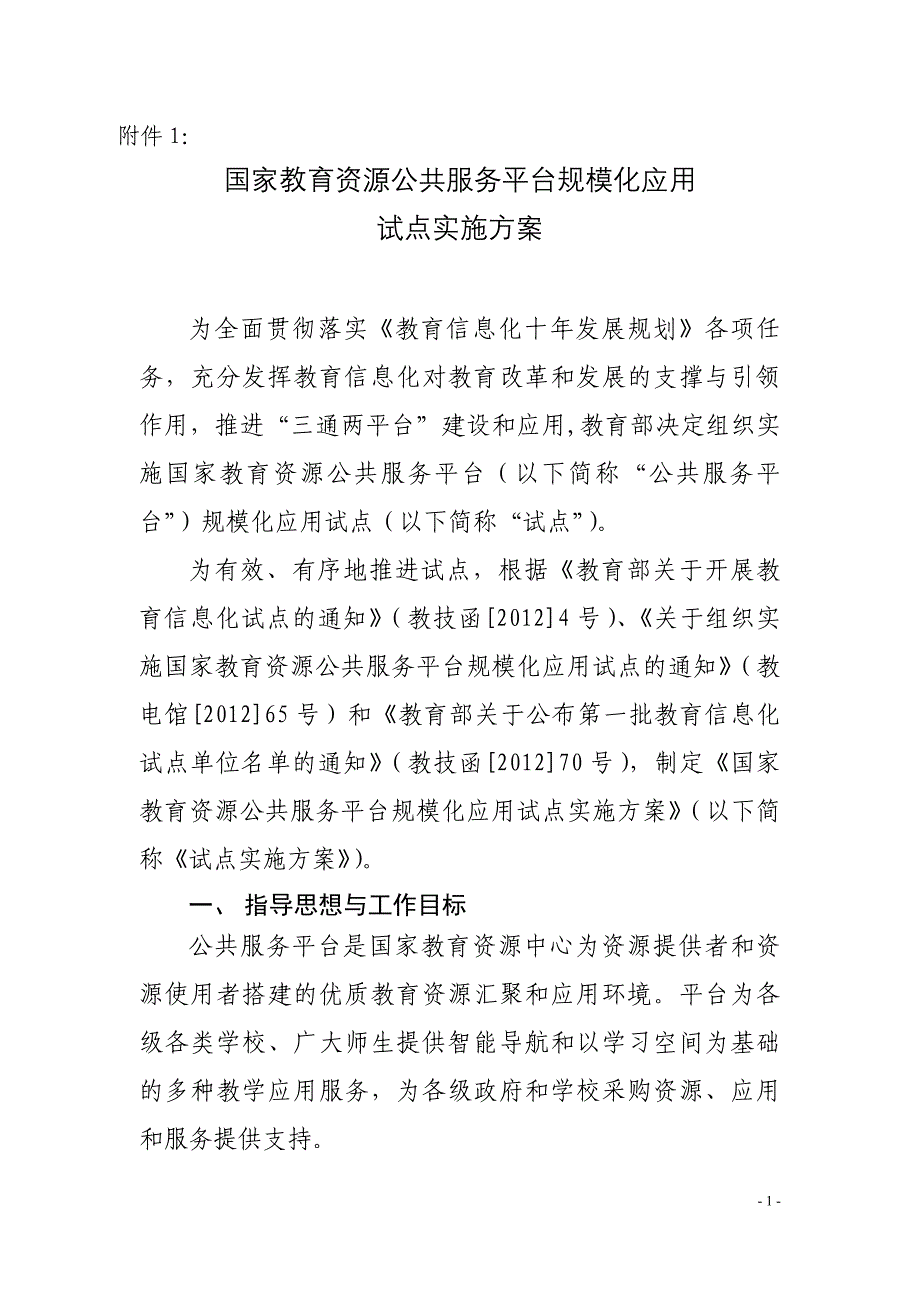 附件 1:

国家教育资源公共服务平台规模化应用
试点实施方案

为全面贯彻落实《教育信息化十年发展规划》各项任务，充分发挥教育信息化对教育改革和发展的支撑与引领作用，推进“三通两平台”建设和应用,教育部决定组织实施国家教育资源公共服务平台（以下简称“公共服务平台”）规模化应用试点（以下简称“试点”)。

为有效、有序地推进试点，根据《教育部关于开展教育信息化试点的通知》(教技函[2012]4 号)、《关于组织实施国家教育资源公共服务平台规模化应用试点的通知》(教电馆[2012]65 号）和《教育部关于公布第一批教育信息化试点单位名单的通知》(教技函[2012]70 号)，制定《国家教育资源公共服务平台规模化应用试点实施方案》(以下简称《试点实施方案》)。

一、 指导思想与工作目标

公共服务平台是国家教育资源中心为资源提供者和资源使用者搭建的优质教育资源汇聚和应用环境。平台为各级各类学校、广大师生提供智能导航和以学习空间为基础的多种教学应用服务，为各级政府和学校采购资源、应用和服务提供支持。

- 1 -